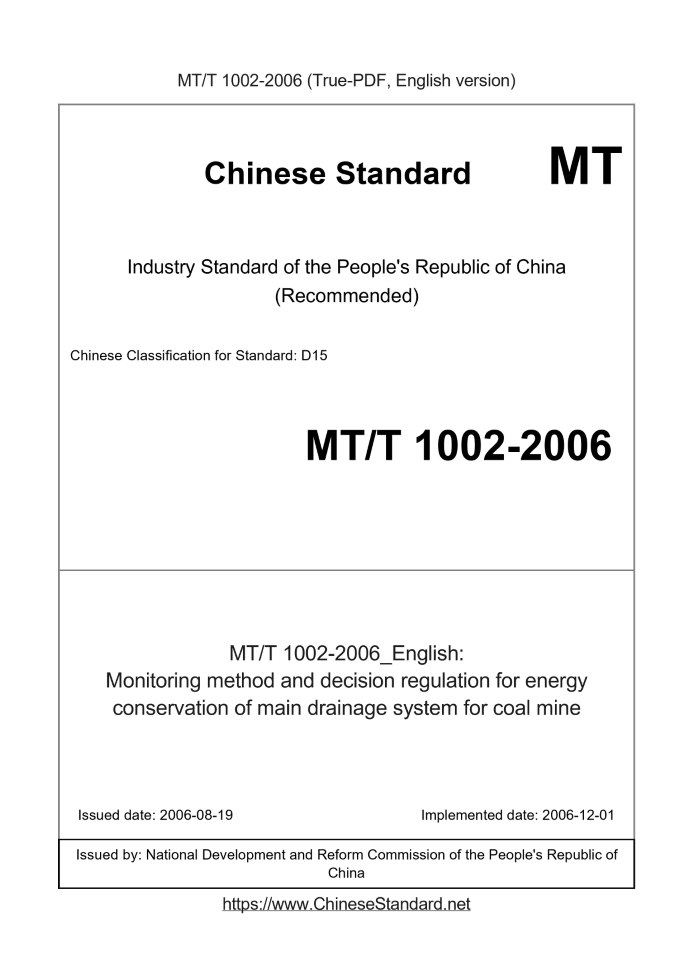 MT/T 1002-2006 (True-PDF, English version)

Chinese Standard MT

Industry Standard of the People's Republic of China
(Recommended)

Chinese Classification for Standard: D15

MT/T 1002-2006

MT/T 1002-2006_English:
Monitoring method and decision regulation for energy conservation of main drainage system for coal mine

Issued date: 2006-08-19

Implemented date: 2006-12-01

Issued by: National Development and Reform Commission of the People's Republic of China

https://www.ChineseStandard.net